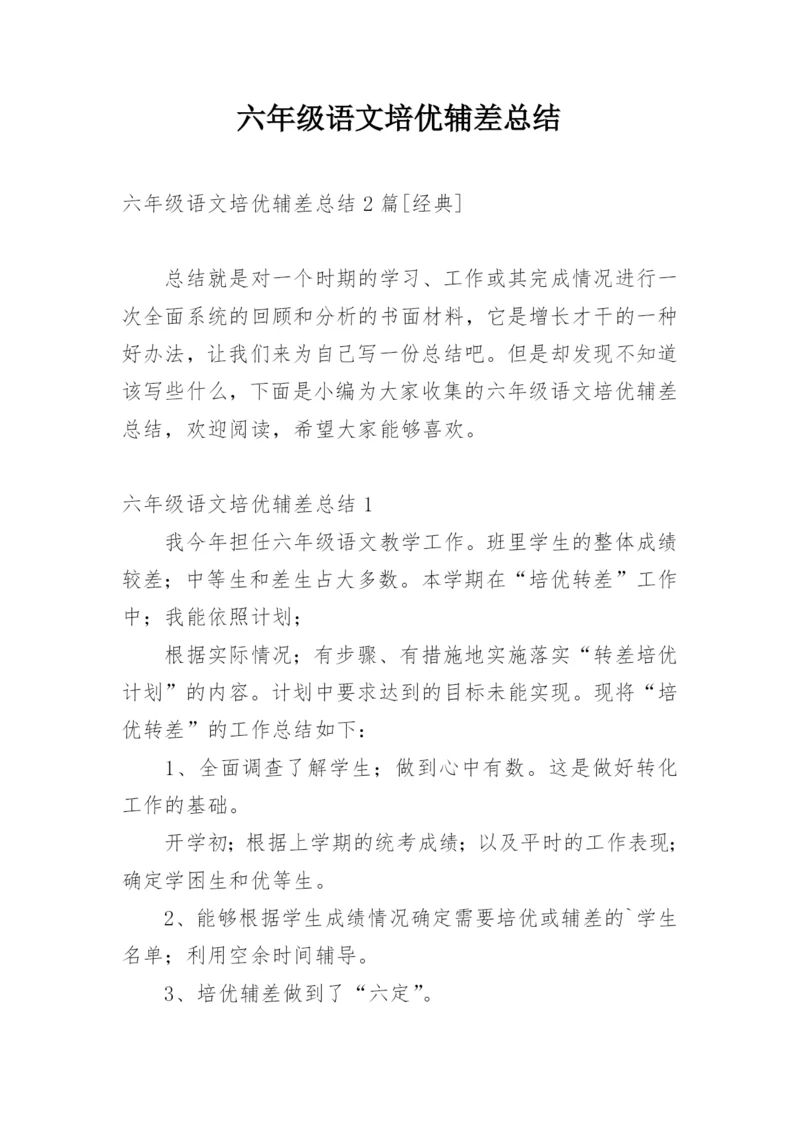 六年级语文培优辅差总结

六年级语文培优辅差总结2篇[经典]

总结就是对一个时期的学习、工作或其完成情况进行一次全面系统的回顾和分析的书面材料，它是增长才干的一种好办法，让我们来为自己写一份总结吧。但是却发现不知道该写些什么，下面是小编为大家收集的六年级语文培优辅差总结，欢迎阅读，希望大家能够喜欢。

六年级语文培优辅差总结1

我今年担任六年级语文教学工作。班里学生的整体成绩较差；中等生和差生占大多数。本学期在“培优转差”工作中；我能依照计划；

根据实际情况；有步骤、有措施地实施落实“转差培优计划”的内容。计划中要求达到的目标未能实现。现将“培优转差”的工作总结如下：

1、全面调查了解学生；做到心中有数。这是做好转化工作的基础。

开学初；根据上学期的统考成绩；以及平时的工作表现；确定学困生和优等生。

2、能够根据学生成绩情况确定需要培优或辅差的`学生名单；利用空余时间辅导。

3、培优辅差做到了“六定”。